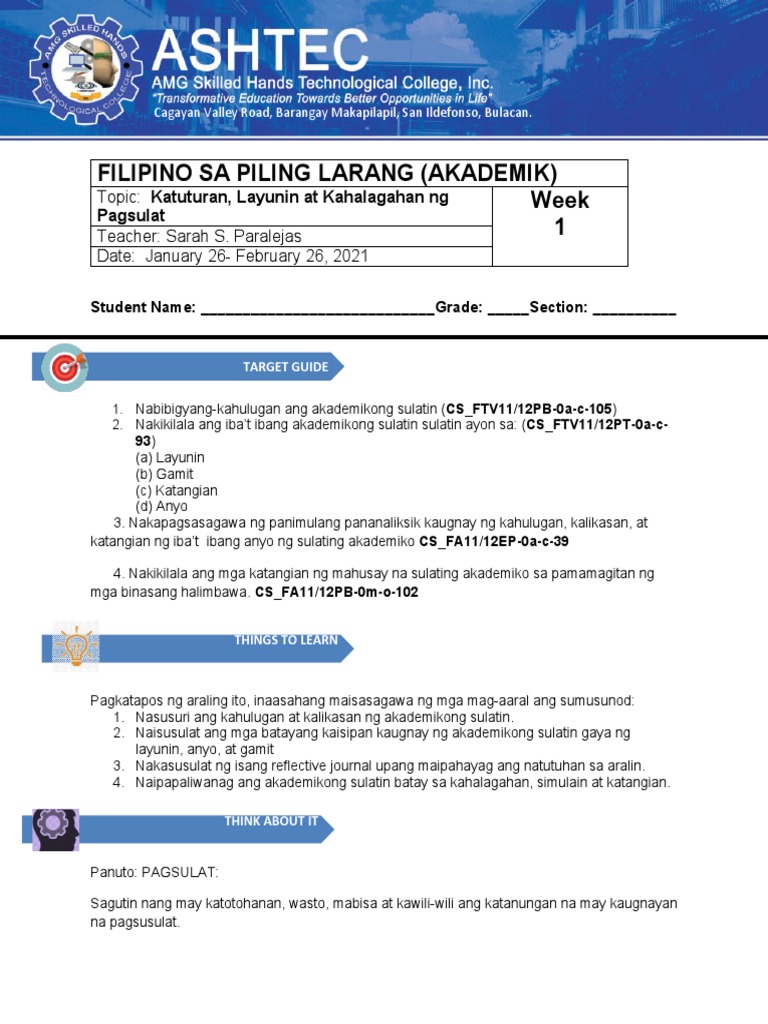 AMG SKILLED HANDS TECHNOLOGICAL COLLEGE

ASHTEC
AMG Skilled Hands Technological College, Inc.
"Transformative Education Towards Better Opportunities in Life"
Cagayan Valley Road, Barangay Makapilapil, San Ildefonso, Bulacan.

| FILIPINO SA PILING LARANG (AKADEMIK) | |
|---|---|
| Topic: Katuturan, Layunin at Kahalagahan ng Pagsulat | Week 1 |
| Teacher: Sarah S. Paralejas | |
| Date: January 26- February 26, 2021 | |

Student Name: ____________________________Grade: _____Section: __________

TARGET GUIDE

1. Nabibigyang-kahulugan ang akademikong sulatin (CS_FTV11/12PB-0a-c-105)
2. Nakikilala ang iba't ibang akademikong sulatin sulatin ayon sa: (CS_FTV11/12PT-0a-c-93)
(a) Layunin
(b) Gamit
(c) Katangian
(d) Anyo
3. Nakapagsasagawa ng panimulang pananaliksik kaugnay ng kahulugan, kalikasan, at katangian ng iba't ibang anyo ng sulating akademiko CS_FA11/12EP-0a-c-39

4. Nakikilala ang mga katangian ng mahusay na sulating akademiko sa pamamagitan ng mga binasang halimbawa. CS_FA11/12PB-0m-o-102

THINGS TO LEARN

Pagkatapos ng araling ito, inaasahang maisasagawa ng mga mag-aaral ang sumusunod:
1. Nasusuri ang kahulugan at kalikasan ng akademikong sulatin.
2. Naisusulat ang mga batayang kaisipan kaugnay ng akademikong sulatin gaya ng layunin, anyo, at gamit
3. Nakasusulat ng isang reflective journal upang maipahayag ang natutuhan sa aralin.
4. Naipapaliwanag ang akademikong sulatin batay sa kahalagahan, simulain at katangian.

THINK ABOUT IT

Panuto: PAGSULAT:

Sagutin nang may katotohanan, wasto, mabisa at kawili-wili ang katanungan na may kaugnayan na pagsusulat.